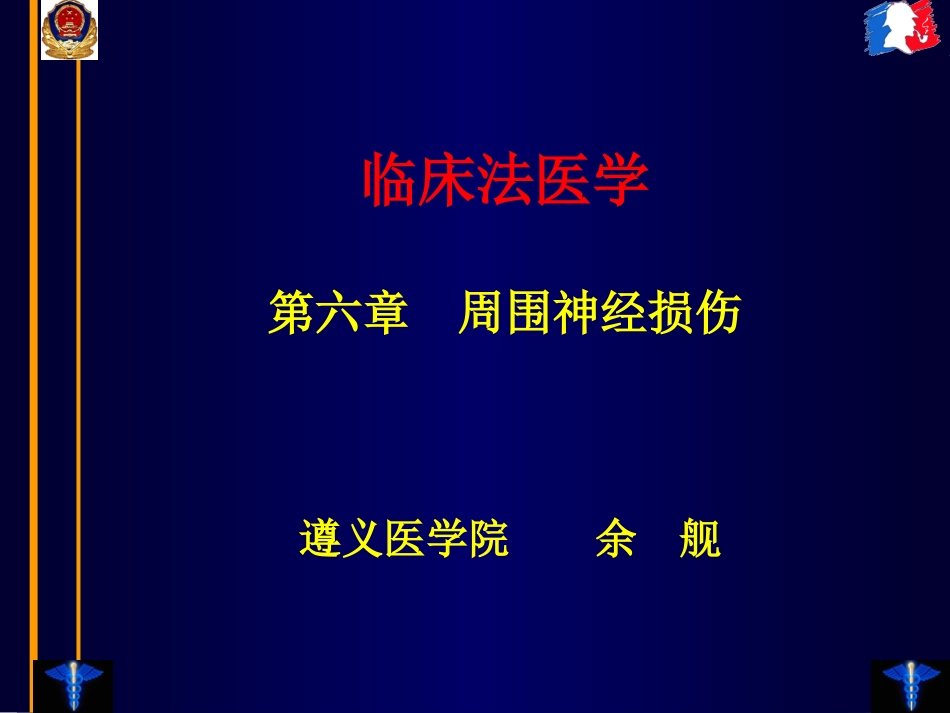 临床法医学

第六章　周围神经损伤

遵义医学院　　余　舰